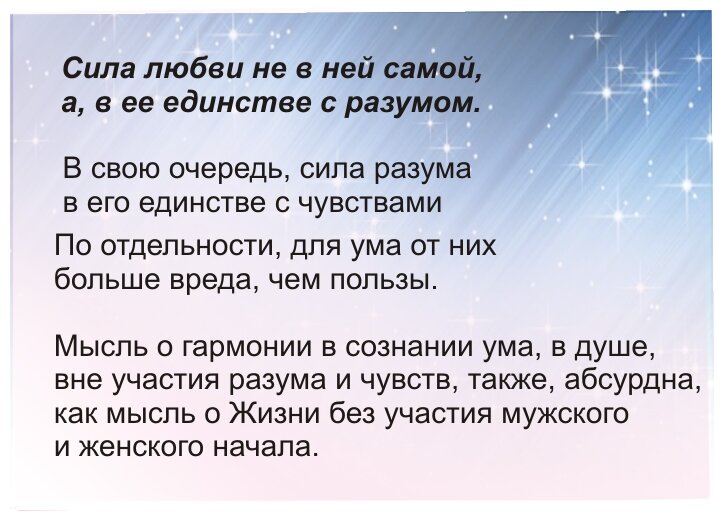 Сила любви не в ней самой, а, в ее единстве с разумом.

В свою очередь, сила разума в его единстве с чувствами

По отдельности, для ума от них больше вреда, чем пользы.

Мысль о гармонии в сознании ума, в душе, вне участия разума и чувств, также, абсурдна, как мысль о Жизни без участия мужского и женского начала.